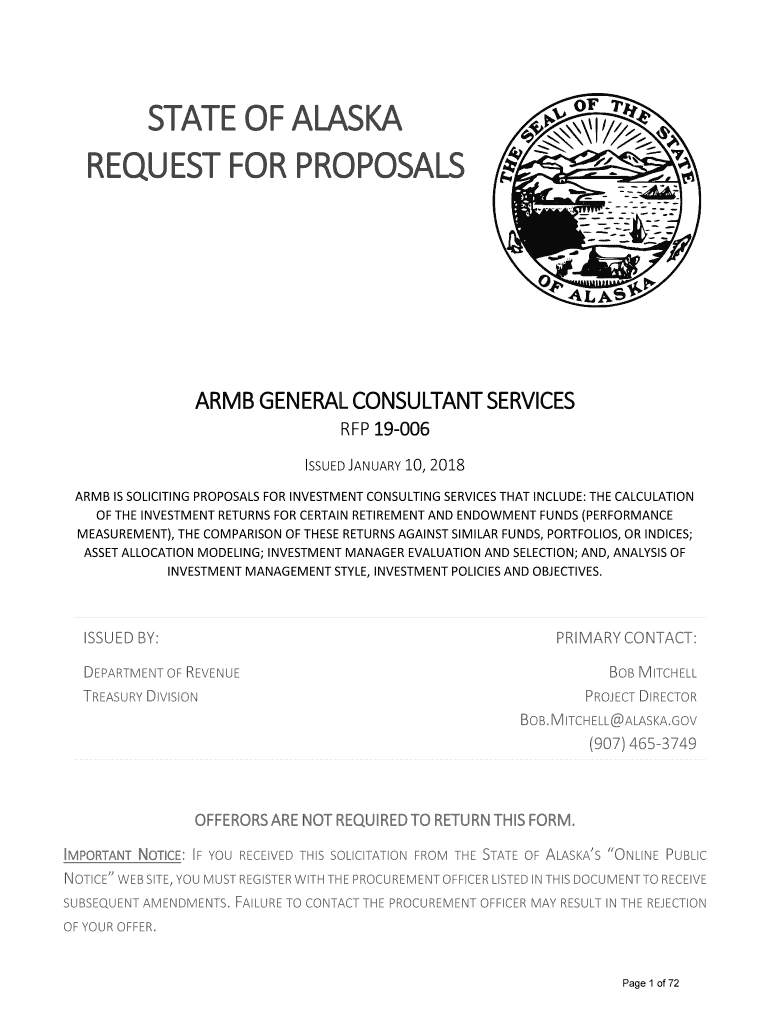 STATE OF ALASKA
REQUEST FOR PROPOSALS

THE SEAL OF THE STATE OF ALASKA

ARMB GENERAL CONSULTANT SERVICES
RFP 19-006
ISSUED JANUARY 10, 2018

ARMB IS SOLICITING PROPOSALS FOR INVESTMENT CONSULTING SERVICES THAT INCLUDE: THE CALCULATION OF THE INVESTMENT RETURNS FOR CERTAIN RETIREMENT AND ENDOWMENT FUNDS (PERFORMANCE MEASUREMENT), THE COMPARISON OF THESE RETURNS AGAINST SIMILAR FUNDS, PORTFOLIOS, OR INDICES; ASSET ALLOCATION MODELING; INVESTMENT MANAGER EVALUATION AND SELECTION; AND, ANALYSIS OF INVESTMENT MANAGEMENT STYLE, INVESTMENT POLICIES AND OBJECTIVES.

ISSUED BY:
DEPARTMENT OF REVENUE
TREASURY DIVISION

PRIMARY CONTACT:
BOB MITCHELL
PROJECT DIRECTOR
BOB.MITCHELL@ALASKA.GOV
(907) 465-3749

OFFERORS ARE NOT REQUIRED TO RETURN THIS FORM.

IMPORTANT NOTICE: IF YOU RECEIVED THIS SOLICITATION FROM THE STATE OF ALASKA'S "ONLINE PUBLIC NOTICE" WEB SITE, YOU MUST REGISTER WITH THE PROCUREMENT OFFICER LISTED IN THIS DOCUMENT TO RECEIVE SUBSEQUENT AMENDMENTS. FAILURE TO CONTACT THE PROCUREMENT OFFICER MAY RESULT IN THE REJECTION OF YOUR OFFER.

Page 1 of 72